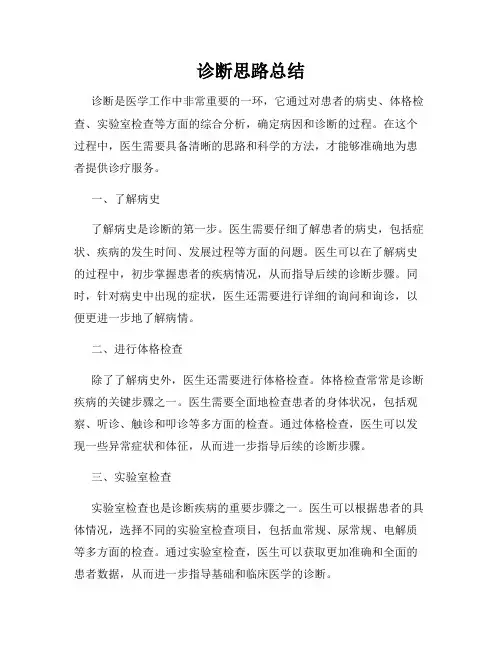 诊断思路总结

诊断是医学工作中非常重要的一环，它通过对患者的病史、体格检查、实验室检查等方面的综合分析，确定病因和诊断的过程。在这个过程中，医生需要具备清晰的思路和科学的方法，才能够准确地为患者提供诊疗服务。

一、了解病史

了解病史是诊断的第一步。医生需要仔细了解患者的病史，包括症状、疾病的发生时间、发展过程等方面的问题。医生可以在了解病史的过程中，初步掌握患者的疾病情况，从而指导后续的诊断步骤。同时，针对病史中出现的症状，医生还需要进行详细的询问和询诊，以便更进一步地了解病情。

二、进行体格检查

除了了解病史外，医生还需要进行体格检查。体格检查常常是诊断疾病的关键步骤之一。医生需要全面地检查患者的身体状况，包括观察、听诊、触诊和叩诊等多方面的检查。通过体格检查，医生可以发现一些异常症状和体征，从而进一步指导后续的诊断步骤。

三、实验室检查

实验室检查也是诊断疾病的重要步骤之一。医生可以根据患者的具体情况，选择不同的实验室检查项目，包括血常规、尿常规、电解质等多方面的检查。通过实验室检查，医生可以获取更加准确和全面的患者数据，从而进一步指导基础和临床医学的诊断。